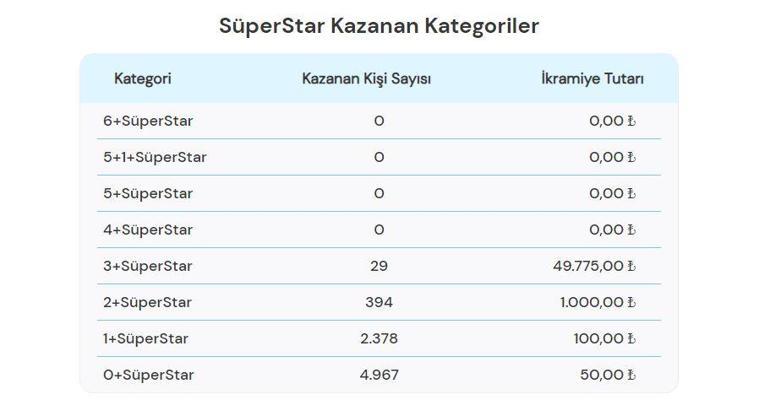 SüperStar Kazanan Kategoriler

| Kategori | Kazanan Kişi Sayısı | İkramiye Tutarı |
|---|---|---|
| 6+SüperStar | 0 | 0,00 ₺ |
| 5+1+SüperStar | 0 | 0,00 ₺ |
| 5+SüperStar | 0 | 0,00 ₺ |
| 4+SüperStar | 0 | 0,00 ₺ |
| 3+SüperStar | 29 | 49.775,00 ₺ |
| 2+SüperStar | 394 | 1.000,00 ₺ |
| 1+SüperStar | 2.378 | 100,00 ₺ |
| 0+SüperStar | 4.967 | 50,00 ₺ |